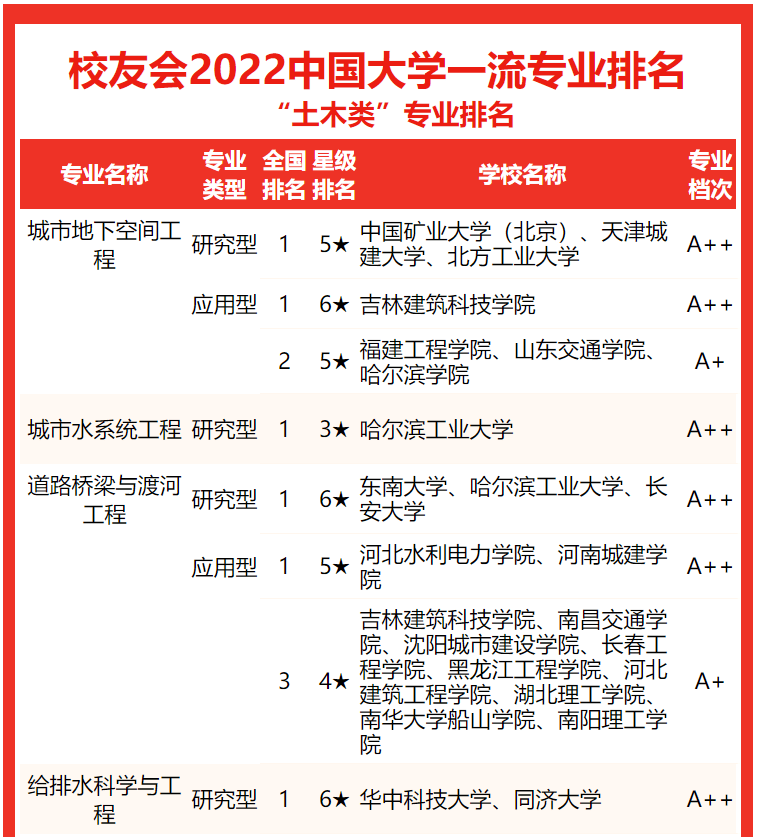 校友会2022中国大学一流专业排名

“土木类”专业排名

| 专业名称 | 专业类型 | 全国排名 | 星级排名 | 学校名称 | 专业档次 |
|---|---|---|---|---|---|
| 城市地下空间工程 | 研究型 | 1 | 5★ | 中国矿业大学（北京）、天津城建大学、北方工业大学 | A++ |
| | 应用型 | 1 | 6★ | 吉林建筑科技学院 | A++ |
| | | 2 | 5★ | 福建工程学院、山东交通学院、哈尔滨学院 | A+ |
| 城市水系统工程 | 研究型 | 1 | 3★ | 哈尔滨工业大学 | A++ |
| 道路桥梁与渡河工程 | 研究型 | 1 | 6★ | 东南大学、哈尔滨工业大学、长安大学 | A++ |
| | 应用型 | 1 | 5★ | 河北水利电力学院、河南城建学院 | A++ |
| | | 3 | 4★ | 吉林建筑科技学院、南昌交通学院、沈阳城市建设学院、长春工程学院、黑龙江工程学院、河北建筑工程学院、湖北理工学院、南华大学船山学院、南阳理工学院 | A+ |
| 给排水科学与工程 | 研究型 | 1 | 6★ | 华中科技大学、同济大学 | A++ |